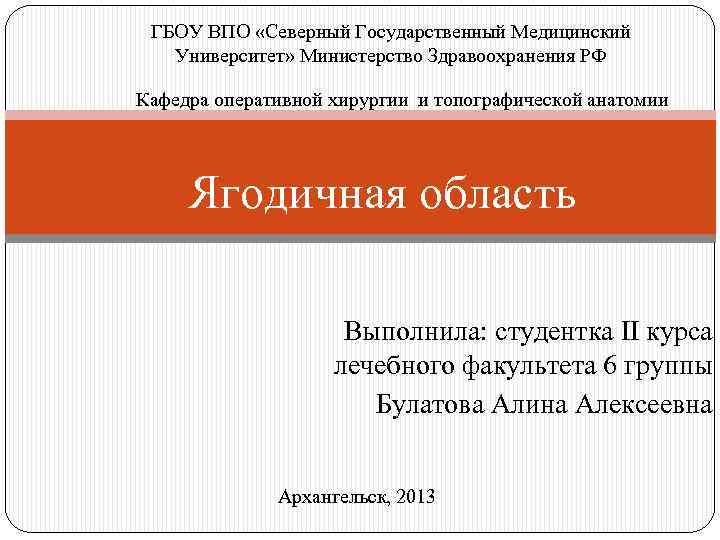 ГБОУ ВПО «Северный Государственный Медицинский Университет» Министерство Здравоохранения РФ

Кафедра оперативной хирургии и топографической анатомии

Ягодичная область

Выполнила: студентка II курса лечебного факультета 6 группы Булатова Алина Алексеевна

Архангельск, 2013